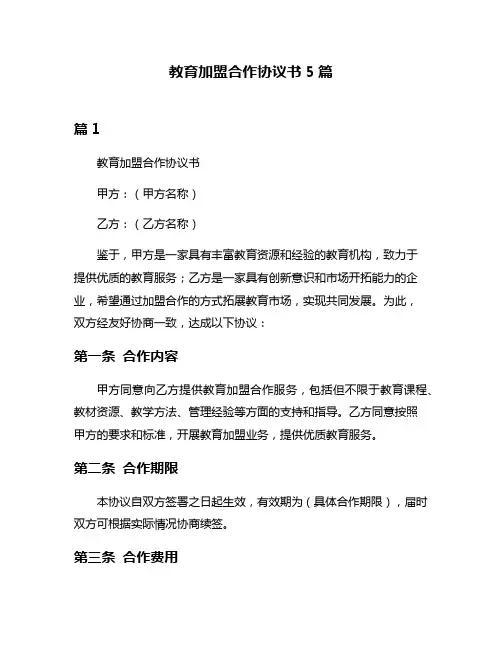 教育加盟合作协议书 5 篇

篇 1

教育加盟合作协议书

甲方：（甲方名称）

乙方：（乙方名称）

鉴于，甲方是一家具有丰富教育资源和经验的教育机构，致力于提供优质的教育服务；乙方是一家具有创新意识和市场开拓能力的企业，希望通过加盟合作的方式拓展教育市场，实现共同发展。为此，双方经友好协商一致，达成以下协议：

第一条 合作内容

甲方同意向乙方提供教育加盟合作服务，包括但不限于教育课程、教材资源、教学方法、管理经验等方面的支持和指导。乙方同意按照甲方的要求和标准，开展教育加盟业务，提供优质教育服务。

第二条 合作期限

本协议自双方签署之日起生效，有效期为（具体合作期限），届时双方可根据实际情况协商续签。

第三条 合作费用